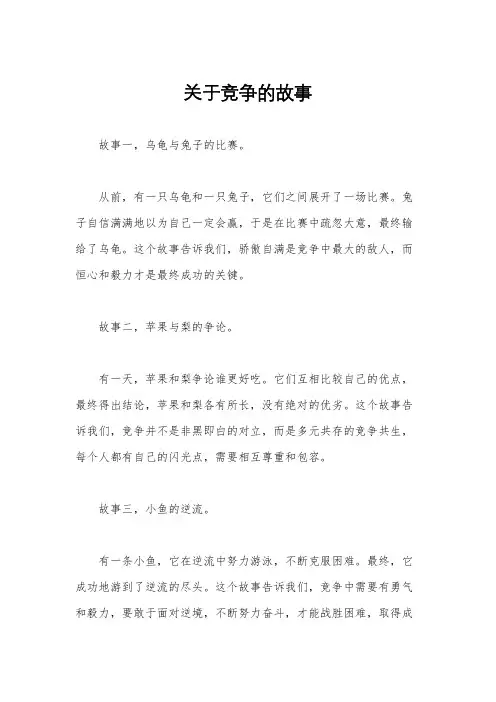 关于竞争的故事

故事一，乌龟与兔子的比赛。

从前，有一只乌龟和一只兔子，它们之间展开了一场比赛。兔子自信满满地以为自己一定会赢，于是在比赛中疏忽大意，最终输给了乌龟。这个故事告诉我们，骄傲自满是竞争中最大的敌人，而恒心和毅力才是最终成功的关键。

故事二，苹果与梨的争论。

有一天，苹果和梨争论谁更好吃。它们互相比较自己的优点，最终得出结论，苹果和梨各有所长，没有绝对的优劣。这个故事告诉我们，竞争并不是非黑即白的对立，而是多元共存的竞争共生，每个人都有自己的闪光点，需要相互尊重和包容。

故事三，小鱼的逆流。

有一条小鱼，它在逆流中努力游泳，不断克服困难。最终，它成功地游到了逆流的尽头。这个故事告诉我们，竞争中需要有勇气和毅力，要敢于面对逆境，不断努力奋斗，才能战胜困难，取得成